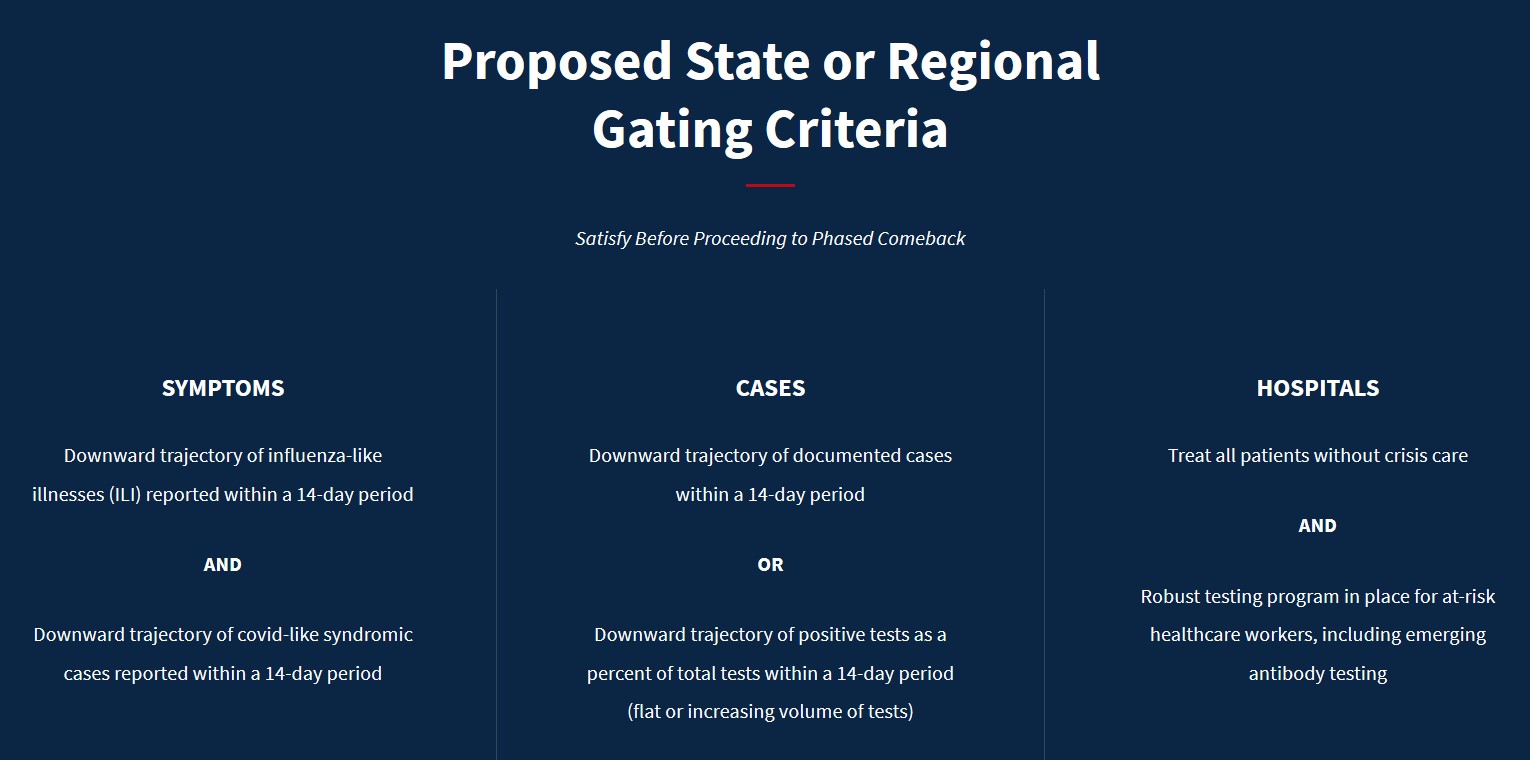 Proposed State or Regional Gating Criteria

Satisfy Before Proceeding to Phased Comeback

SYMPTOMS

Downward trajectory of influenza-like illnesses (ILI) reported within a 14-day period

AND

Downward trajectory of covid-like syndromic cases reported within a 14-day period

CASES

Downward trajectory of documented cases within a 14-day period

OR

Downward trajectory of positive tests as a percent of total tests within a 14-day period (flat or increasing volume of tests)

HOSPITALS

Treat all patients without crisis care

AND

Robust testing program in place for at-risk healthcare workers, including emerging antibody testing